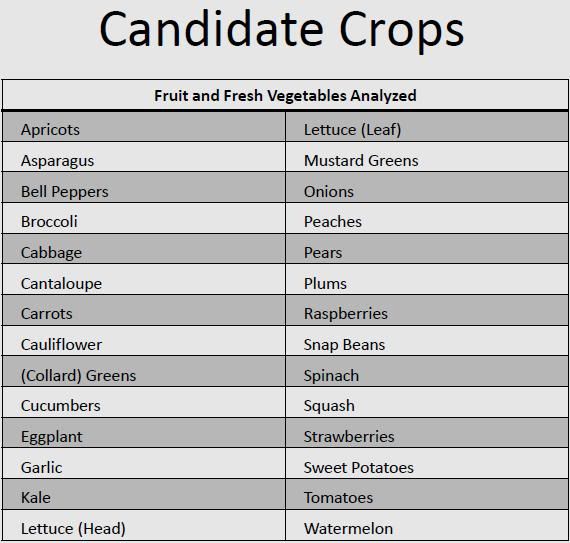 Candidate Crops

| Fruit and Fresh Vegetables Analyzed | |
|---|---|
| Apricots | Lettuce (Leaf) |
| Asparagus | Mustard Greens |
| Bell Peppers | Onions |
| Broccoli | Peaches |
| Cabbage | Pears |
| Cantaloupe | Plums |
| Carrots | Raspberries |
| Cauliflower | Snap Beans |
| (Collard) Greens | Spinach |
| Cucumbers | Squash |
| Eggplant | Strawberries |
| Garlic | Sweet Potatoes |
| Kale | Tomatoes |
| Lettuce (Head) | Watermelon |